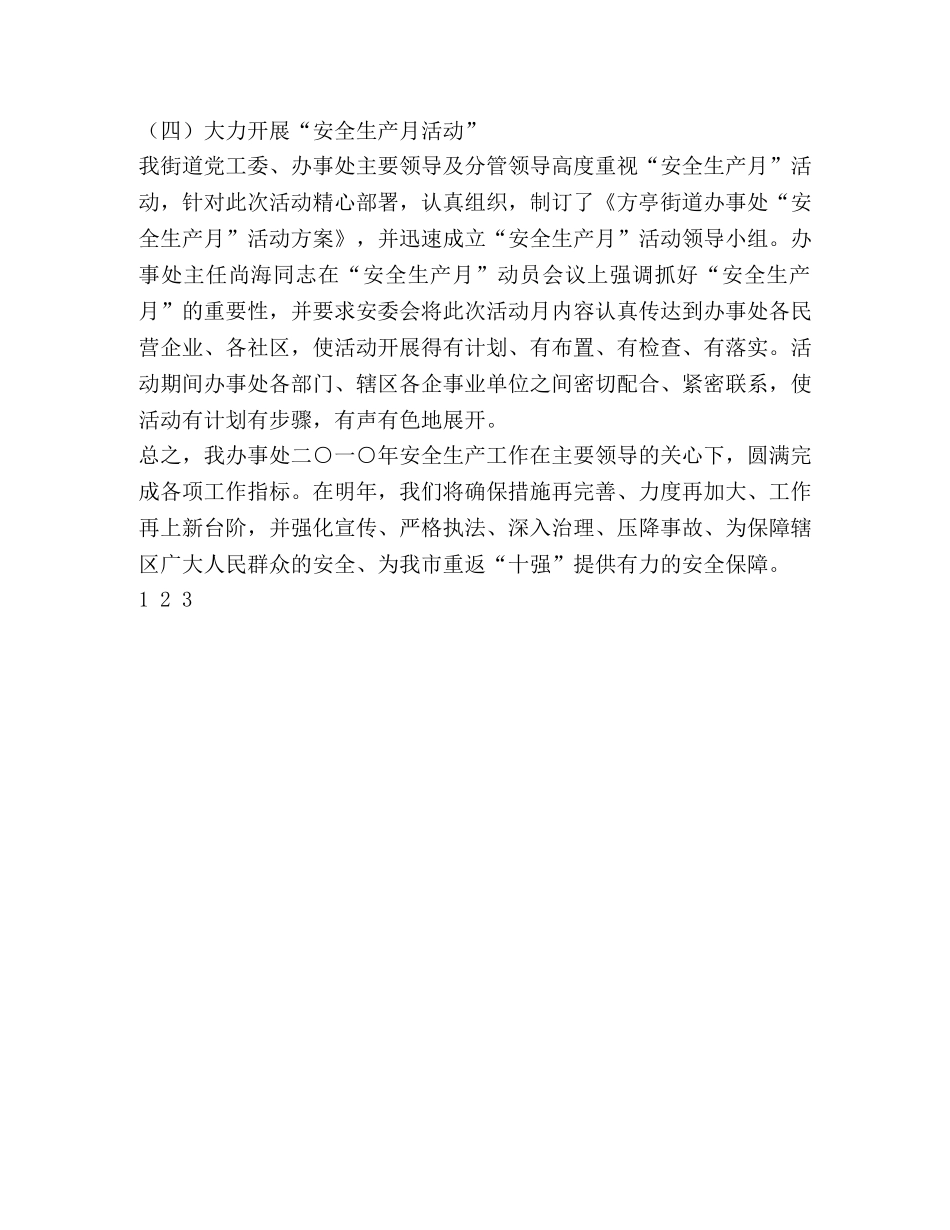 （四）大力开展“安全生产月活动”

我街道党工委、办事处主要领导及分管领导高度重视“安全生产月”活动，针对此次活动精心部署，认真组织，制订了《方亭街道办事处“安全生产月”活动方案》，并迅速成立“安全生产月”活动领导小组。办事处主任尚海同志在“安全生产月”动员会议上强调抓好“安全生产月”的重要性，并要求安委会将此次活动月内容认真传达到办事处各民营企业、各社区，使活动开展得有计划、有布置、有检查、有落实。活动期间办事处各部门、辖区各企事业单位之间密切配合、紧密联系，使活动有计划有步骤，有声有色地展开。

总之，我办事处二〇一〇年安全生产工作在主要领导的关心下，圆满完成各项工作指标。在明年，我们将确保措施再完善、力度再加大、工作再上新台阶，并强化宣传、严格执法、深入治理、压降事故、为保障辖区广大人民群众的安全、为我市重返“十强”提供有力的安全保障。

1 2 3